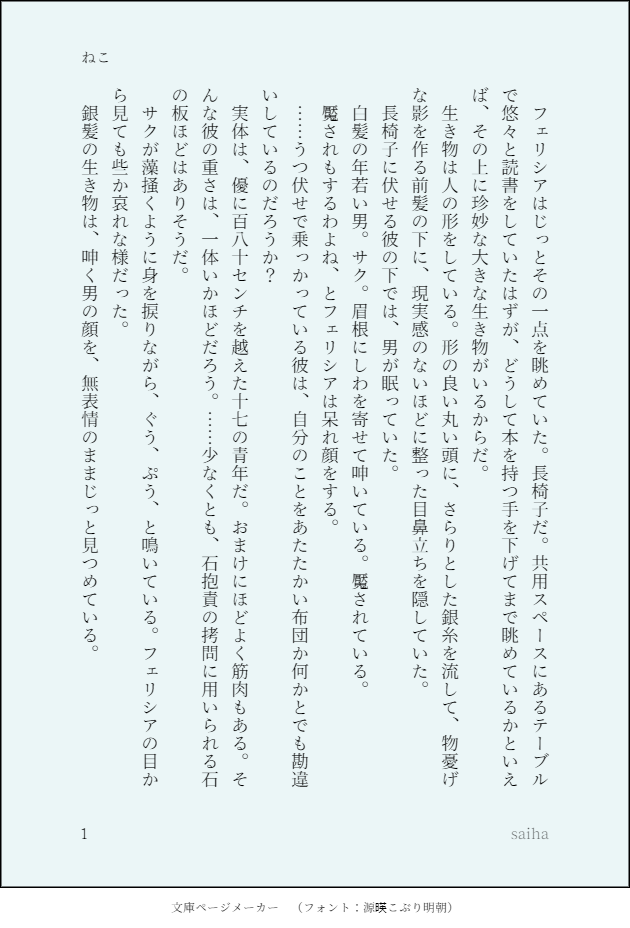 ねこ

フェリシアはじっとその一点を眺めていた。長椅子だ。共用スペースにあるテーブルで悠々と読書をしていたはずが、どうして本を持つ手を下げてまで眺めているかといえば、その上に珍妙な大きな生き物がいるからだ。

生き物は人の形をしている。形の良い丸い頭に、さらりとした銀糸を流して、物憂げな影を作る前髪の下に、現実感のないほどに整った目鼻立ちを隠していた。

長椅子に伏せる彼の下では、男が眠っていた。

白髪の年若い男。サク。眉根にしわを寄せて呻いている。魘されている。

魘されもするわよね、とフェリシアは呆れ顔をする。

……うつ伏せで乗っかっている彼は、自分のことをあたたかい布団か何かとでも勘違いしているのだろうか？

実体は、優に百八十センチを越えた十七の青年だ。おまけにほどよく筋肉もある。そんな彼の重さは、一体いかほどだろう。……少なくとも、石抱責の拷問に用いられる石の板ほどはありそうだ。

サクが藻掻くように身を捩りながら、ぐう、ぷう、と鳴いている。フェリシアの目から見ても些か哀れな様だった。

銀髪の生き物は、呻く男の顔を、無表情のままじっと見つめている。

1　　　　　　　　　　　　　　　　　　　　saiha

文庫ページメーカー　（フォント：源暎こぶり明朝）